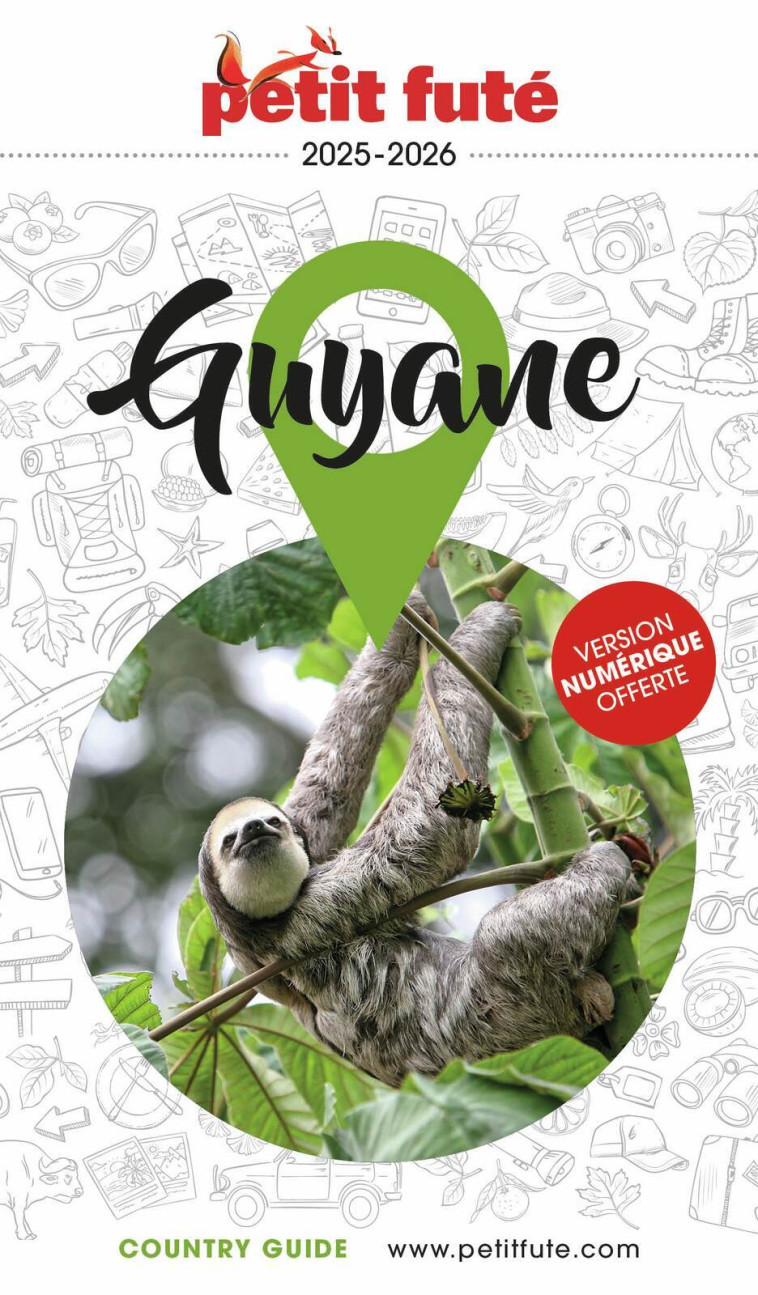 petit futé
2025-2026

Guyane

VERSION NUMÉRIQUE OFFERTE

COUNTRY GUIDE www.petitfute.com